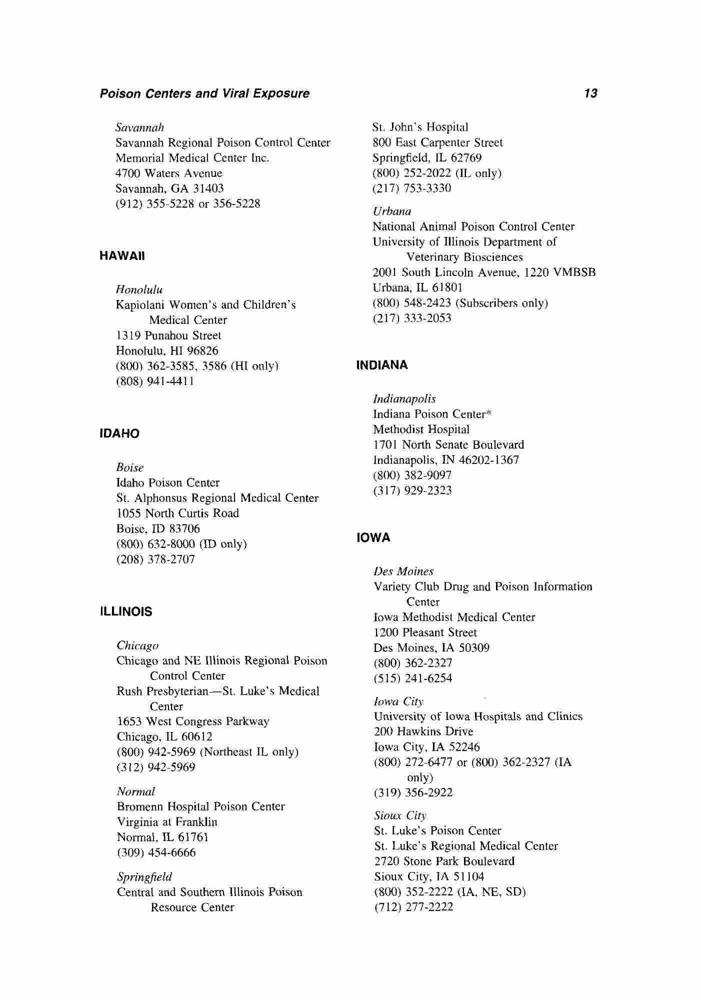 Poison Centers and Viral Exposure

13

Savannah
Savannah Regional Poison Control Center
Memorial Medical Center Inc.
4700 Waters Avenue
Savannah, GA 31403
(912) 355-5228 or 356-5228

HAWAII

Honolulu
Kapiolani Women's and Children's Medical Center
1319 Punahou Street
Honolulu, HI 96826
(800) 362-3585, 3586 (HI only)
(808) 941-4411

IDAHO

Boise
Idaho Poison Center
St. Alphonsus Regional Medical Center
1055 North Curtis Road
Boise, ID 83706
(800) 632-8000 (ID only)
(208) 378-2707

ILLINOIS

Chicago
Chicago and NE Illinois Regional Poison Control Center
Rush Presbyterian—St. Luke's Medical Center
1653 West Congress Parkway
Chicago, IL 60612
(800) 942-5969 (Northeast IL only)
(312) 942-5969

Normal
Bromenn Hospital Poison Center
Virginia at Franklin
Normal, IL 61761
(309) 454-6666

Springfield
Central and Southern Illinois Poison Resource Center
St. John's Hospital
800 East Carpenter Street
Springfield, IL 62769
(800) 252-2022 (IL only)
(217) 753-3330

Urbana
National Animal Poison Control Center
University of Illinois Department of Veterinary Biosciences
2001 South Lincoln Avenue, 1220 VMBSB
Urbana, IL 61801
(800) 548-2423 (Subscribers only)
(217) 333-2053

INDIANA

Indianapolis
Indiana Poison Center*
Methodist Hospital
1701 North Senate Boulevard
Indianapolis, IN 46202-1367
(800) 382-9097
(317) 929-2323

IOWA

Des Moines
Variety Club Drug and Poison Information Center
Iowa Methodist Medical Center
1200 Pleasant Street
Des Moines, IA 50309
(800) 362-2327
(515) 241-6254

Iowa City
University of Iowa Hospitals and Clinics
200 Hawkins Drive
Iowa City, IA 52246
(800) 272-6477 or (800) 362-2327 (IA only)
(319) 356-2922

Sioux City
St. Luke's Poison Center
St. Luke's Regional Medical Center
2720 Stone Park Boulevard
Sioux City, IA 51104
(800) 352-2222 (IA, NE, SD)
(712) 277-2222